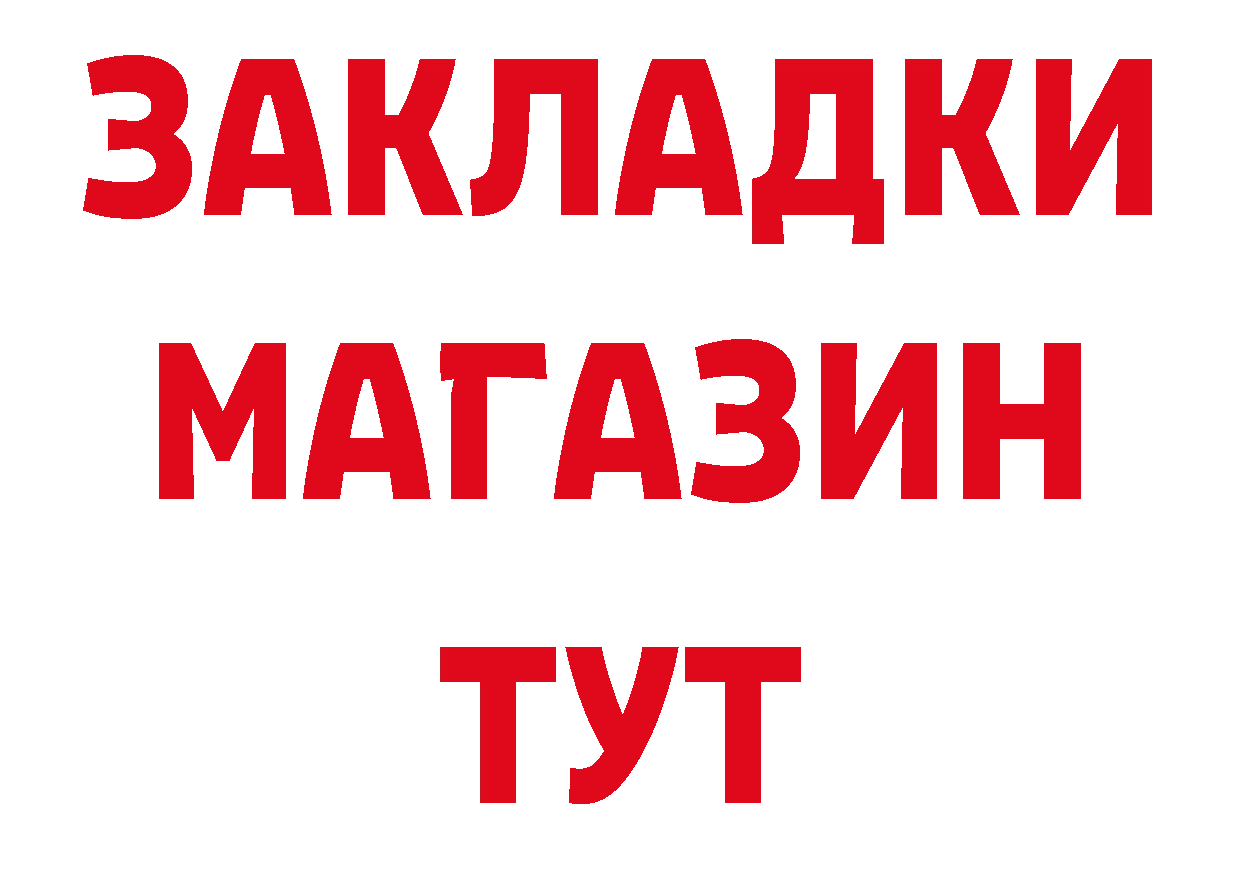 ЗАКЛАДКИ
МАГАЗИН
ТУТ